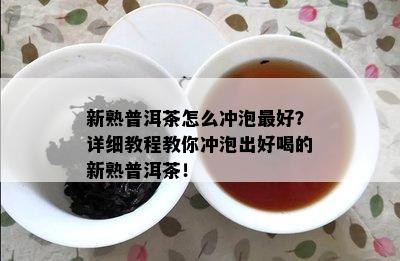 新熟普洱茶怎么冲泡最好？详细教程教你冲泡出好喝的新熟普洱茶！